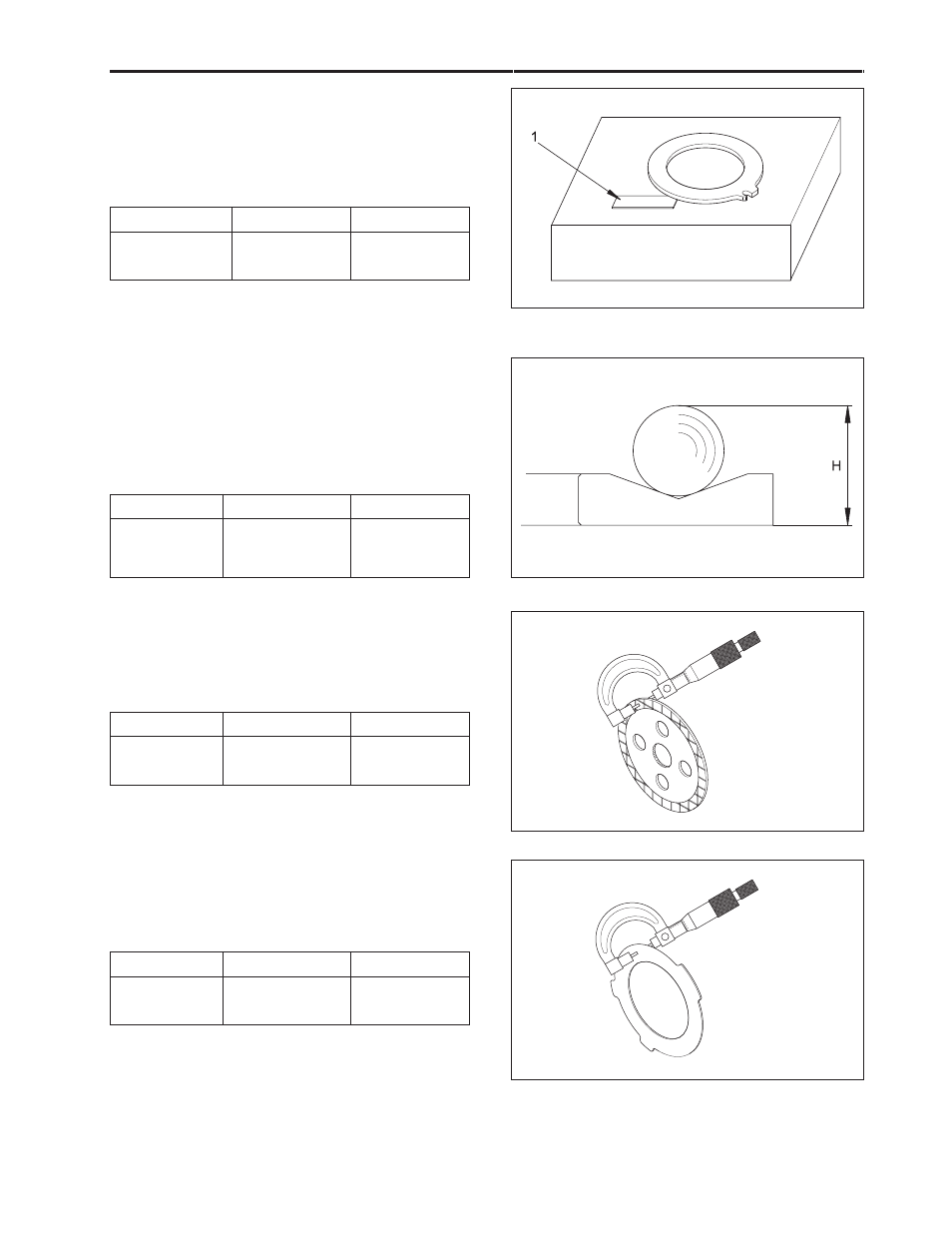 1

H